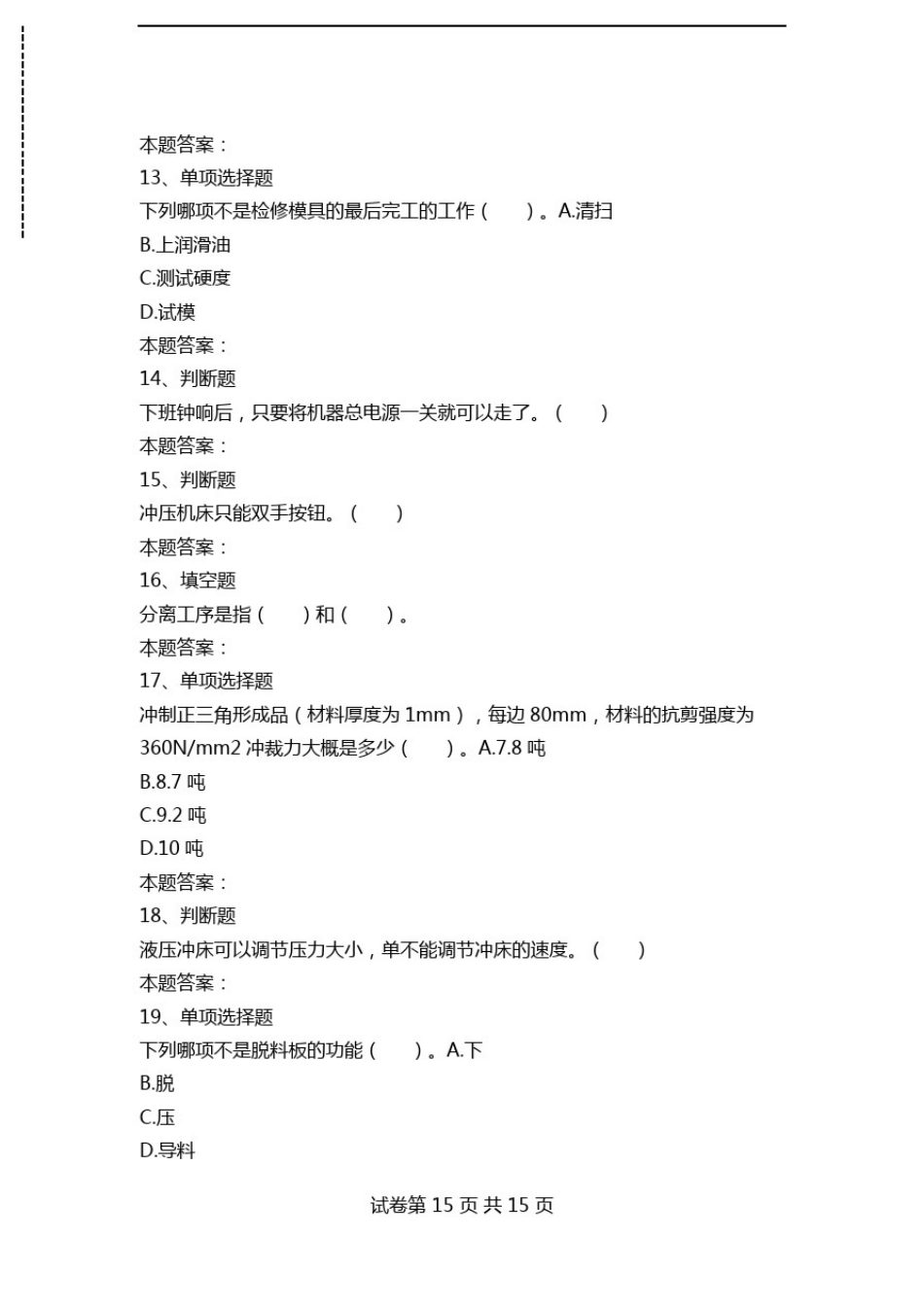 本题答案：
13、单项选择题
下列哪项不是检修模具的最后完工的工作（　　）。A.清扫
B.上润滑油
C.测试硬度
D.试模
本题答案：
14、判断题
下班钟响后，只要将机器总电源一关就可以走了。（　　）
本题答案：
15、判断题
冲压机床只能双手按钮。（　　）
本题答案：
16、填空题
分离工序是指（　　）和（　　）。
本题答案：
17、单项选择题
冲制正三角形成品（材料厚度为 1mm），每边 80mm，材料的抗剪强度为 360N/mm2 冲裁力大概是多少（　　）。A.7.8 吨
B.8.7 吨
C.9.2 吨
D.10 吨
本题答案：
18、判断题
液压冲床可以调节压力大小，单不能调节冲床的速度。（　　）
本题答案：
19、单项选择题
下列哪项不是脱料板的功能（　　）。A.下
B.脱
C.压
D.导料

试卷第 15 页 共 15 页